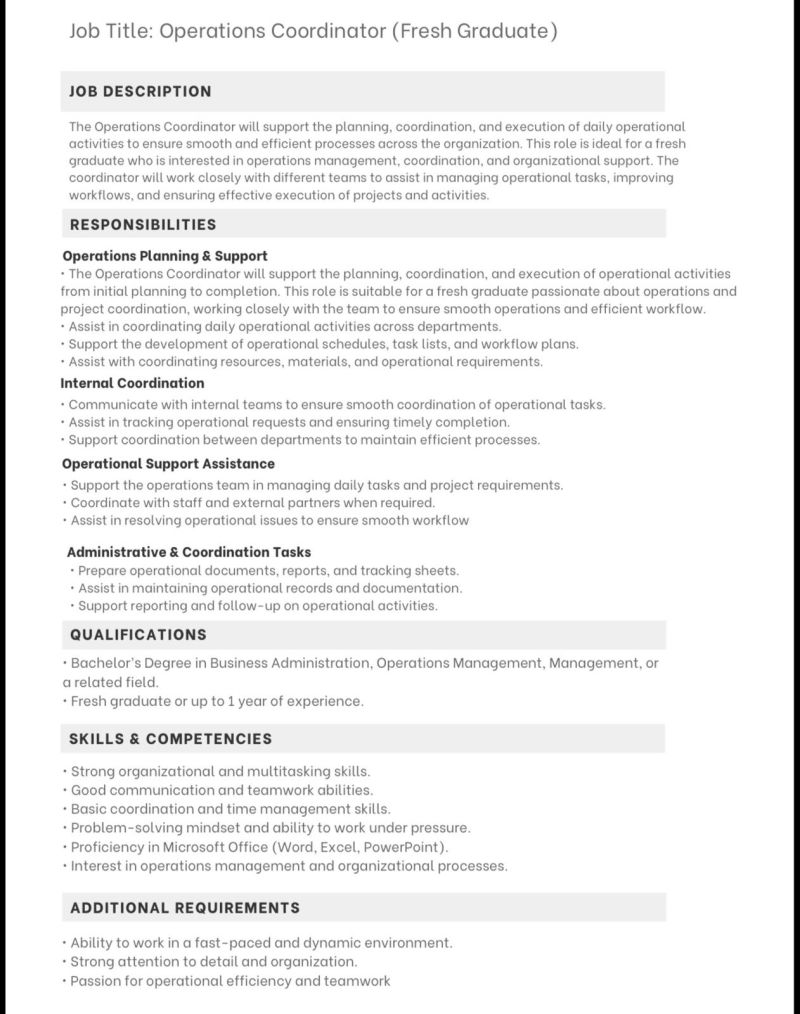 Job Title: Operations Coordinator (Fresh Graduate)

JOB DESCRIPTION

The Operations Coordinator will support the planning, coordination, and execution of daily operational activities to ensure smooth and efficient processes across the organization. This role is ideal for a fresh graduate who is interested in operations management, coordination, and organizational support. The coordinator will work closely with different teams to assist in managing operational tasks, improving workflows, and ensuring effective execution of projects and activities.

RESPONSIBILITIES

Operations Planning & Support
• The Operations Coordinator will support the planning, coordination, and execution of operational activities from initial planning to completion. This role is suitable for a fresh graduate passionate about operations and project coordination, working closely with the team to ensure smooth operations and efficient workflow.
• Assist in coordinating daily operational activities across departments.
• Support the development of operational schedules, task lists, and workflow plans.
• Assist with coordinating resources, materials, and operational requirements.

Internal Coordination
• Communicate with internal teams to ensure smooth coordination of operational tasks.
• Assist in tracking operational requests and ensuring timely completion.
• Support coordination between departments to maintain efficient processes.

Operational Support Assistance
• Support the operations team in managing daily tasks and project requirements.
• Coordinate with staff and external partners when required.
• Assist in resolving operational issues to ensure smooth workflow

Administrative & Coordination Tasks
• Prepare operational documents, reports, and tracking sheets.
• Assist in maintaining operational records and documentation.
• Support reporting and follow-up on operational activities.

QUALIFICATIONS

• Bachelor's Degree in Business Administration, Operations Management, Management, or a related field.
• Fresh graduate or up to 1 year of experience.

SKILLS & COMPETENCIES

• Strong organizational and multitasking skills.
• Good communication and teamwork abilities.
• Basic coordination and time management skills.
• Problem-solving mindset and ability to work under pressure.
• Proficiency in Microsoft Office (Word, Excel, PowerPoint).
• Interest in operations management and organizational processes.

ADDITIONAL REQUIREMENTS

• Ability to work in a fast-paced and dynamic environment.
• Strong attention to detail and organization.
• Passion for operational efficiency and teamwork